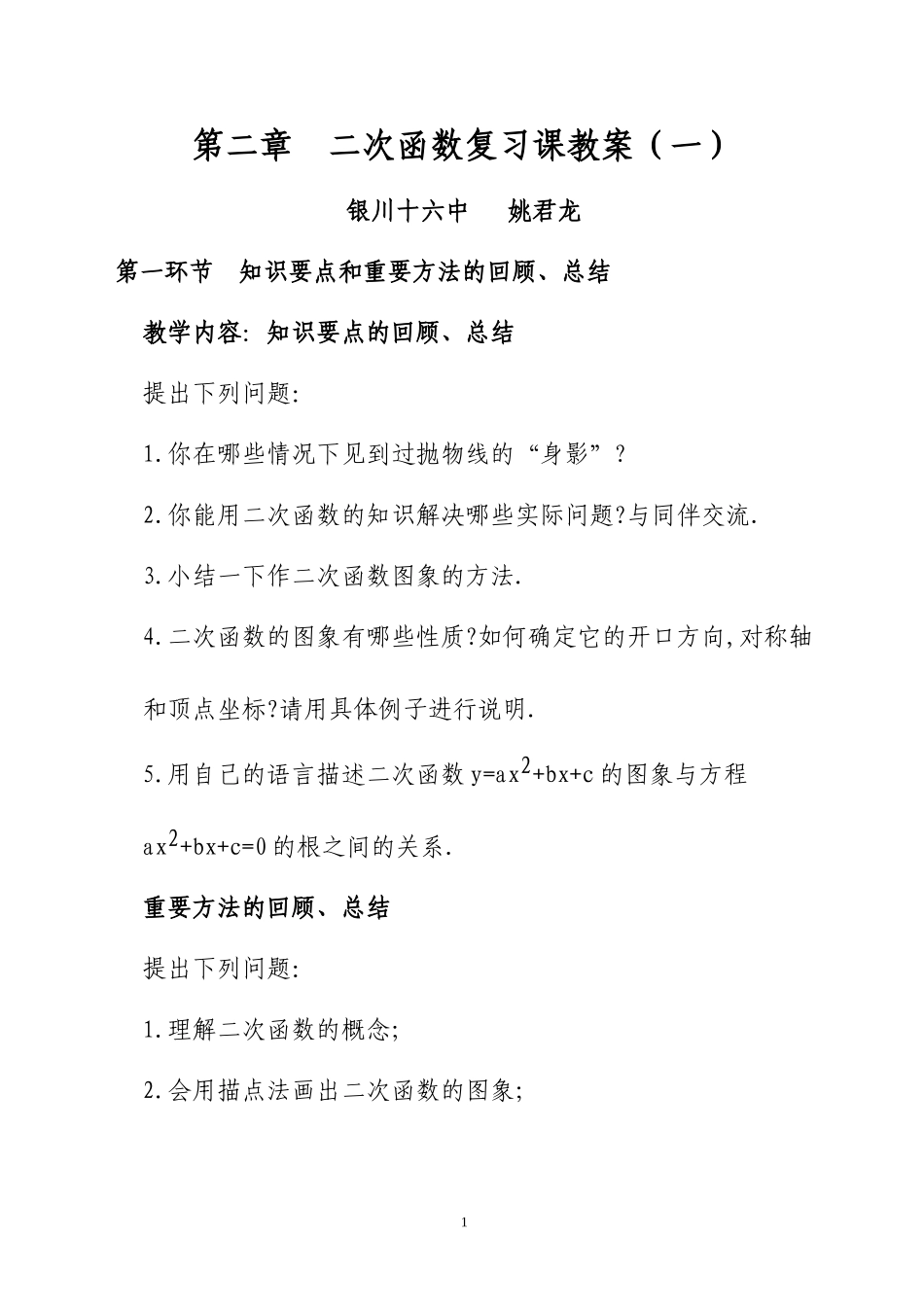 第二章　二次函数复习课教案（一）

银川十六中　姚君龙

第一环节　知识要点和重要方法的回顾、总结

教学内容: 知识要点的回顾、总结

提出下列问题:

1.你在哪些情况下见到过抛物线的“身影”？

2.你能用二次函数的知识解决哪些实际问题?与同伴交流.

3.小结一下作二次函数图象的方法.

4.二次函数的图象有哪些性质?如何确定它的开口方向,对称轴和顶点坐标?请用具体例子进行说明.

5.用自己的语言描述二次函数 $y=ax^2+bx+c$ 的图象与方程 $ax^2+bx+c=0$ 的根之间的关系.

重要方法的回顾、总结

提出下列问题:

1.理解二次函数的概念;

2.会用描点法画出二次函数的图象;

1